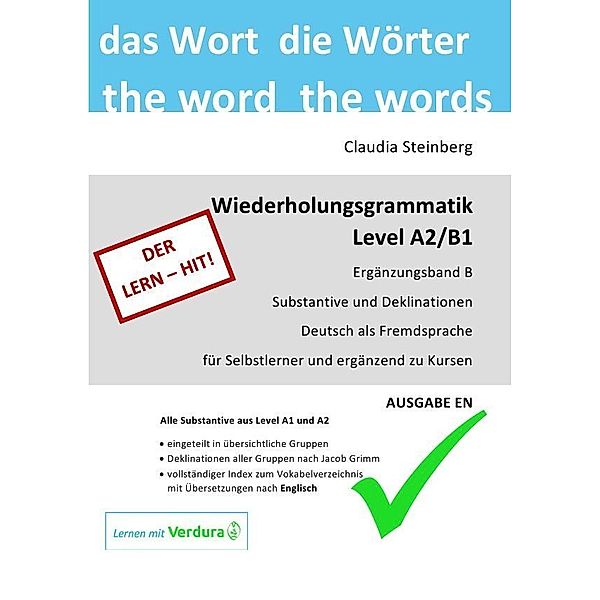 das Wort die Wörter
the word the words

Claudia Steinberg

Wiederholungsgrammatik
Level A2/B1

DER LERN – HIT!

Ergänzungsband B
Substantive und Deklinationen
Deutsch als Fremdsprache
für Selbstlerner und ergänzend zu Kursen

AUSGABE EN

Alle Substantive aus Level A1 und A2

• eingeteilt in übersichtliche Gruppen
• Deklinationen aller Gruppen nach Jacob Grimm
• vollständiger Index zum Vokabelverzeichnis mit Übersetzungen nach Englisch

Lernen mit Verdura